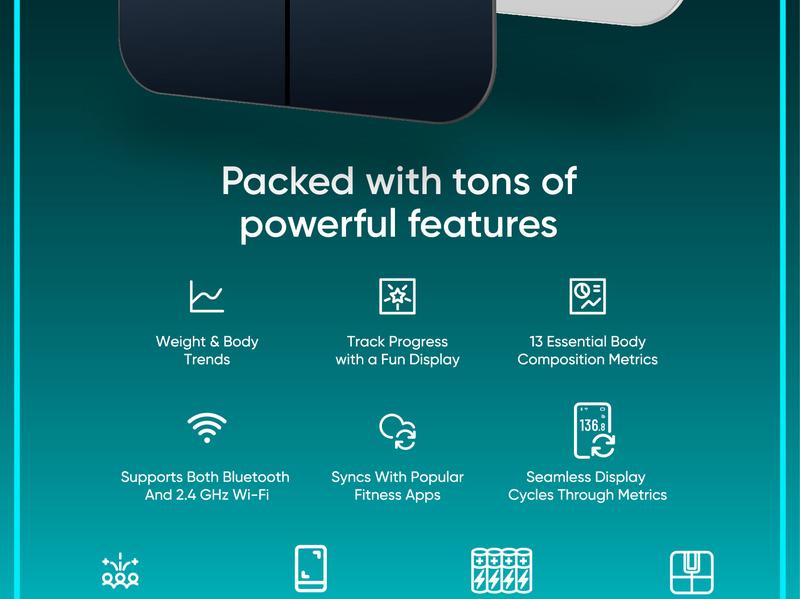 Packed with tons of powerful features

Weight & Body Trends

Track Progress with a Fun Display

13 Essential Body Composition Metrics

Supports Both Bluetooth And 2.4 GHz Wi-Fi

Syncs With Popular Fitness Apps

136.8

Seamless Display Cycles Through Metrics